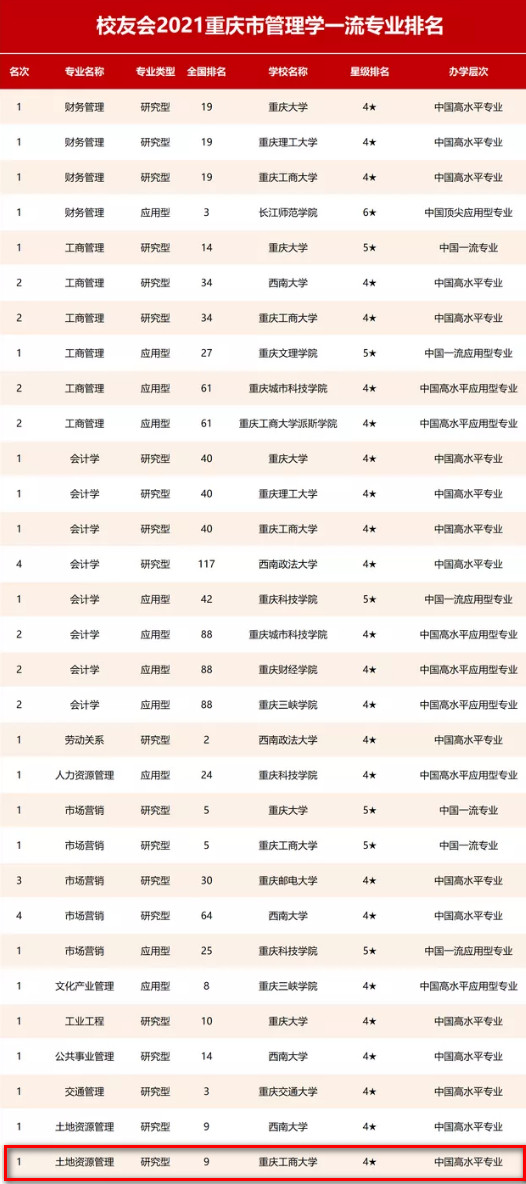 校友会2021重庆市管理学一流专业排名

| 名次 | 专业名称 | 专业类型 | 全国排名 | 学校名称 | 星级排名 | 办学层次 |
|---|---|---|---|---|---|---|
| 1 | 财务管理 | 研究型 | 19 | 重庆大学 | 4★ | 中国高水平专业 |
| 1 | 财务管理 | 研究型 | 19 | 重庆理工大学 | 4★ | 中国高水平专业 |
| 1 | 财务管理 | 研究型 | 19 | 重庆工商大学 | 4★ | 中国高水平专业 |
| 1 | 财务管理 | 应用型 | 3 | 长江师范学院 | 6★ | 中国顶尖应用型专业 |
| 1 | 工商管理 | 研究型 | 14 | 重庆大学 | 5★ | 中国一流专业 |
| 2 | 工商管理 | 研究型 | 34 | 西南大学 | 4★ | 中国高水平专业 |
| 2 | 工商管理 | 研究型 | 34 | 重庆工商大学 | 4★ | 中国高水平专业 |
| 1 | 工商管理 | 应用型 | 27 | 重庆文理学院 | 5★ | 中国一流应用型专业 |
| 2 | 工商管理 | 应用型 | 61 | 重庆城市科技学院 | 4★ | 中国高水平应用型专业 |
| 2 | 工商管理 | 应用型 | 61 | 重庆工商大学派斯学院 | 4★ | 中国高水平应用型专业 |
| 1 | 会计学 | 研究型 | 40 | 重庆大学 | 4★ | 中国高水平专业 |
| 1 | 会计学 | 研究型 | 40 | 重庆理工大学 | 4★ | 中国高水平专业 |
| 1 | 会计学 | 研究型 | 40 | 重庆工商大学 | 4★ | 中国高水平专业 |
| 4 | 会计学 | 研究型 | 117 | 西南政法大学 | 4★ | 中国高水平专业 |
| 1 | 会计学 | 应用型 | 42 | 重庆科技学院 | 5★ | 中国一流应用型专业 |
| 2 | 会计学 | 应用型 | 88 | 重庆城市科技学院 | 4★ | 中国高水平应用型专业 |
| 2 | 会计学 | 应用型 | 88 | 重庆财经学院 | 4★ | 中国高水平应用型专业 |
| 2 | 会计学 | 应用型 | 88 | 重庆三峡学院 | 4★ | 中国高水平应用型专业 |
| 1 | 劳动关系 | 研究型 | 2 | 西南政法大学 | 4★ | 中国高水平专业 |
| 1 | 人力资源管理 | 应用型 | 24 | 重庆科技学院 | 4★ | 中国高水平应用型专业 |
| 1 | 市场营销 | 研究型 | 5 | 重庆大学 | 5★ | 中国一流专业 |
| 1 | 市场营销 | 研究型 | 5 | 重庆工商大学 | 5★ | 中国一流专业 |
| 3 | 市场营销 | 研究型 | 30 | 重庆邮电大学 | 4★ | 中国高水平专业 |
| 4 | 市场营销 | 研究型 | 64 | 西南大学 | 4★ | 中国高水平专业 |
| 1 | 市场营销 | 应用型 | 25 | 重庆科技学院 | 5★ | 中国一流应用型专业 |
| 1 | 文化产业管理 | 应用型 | 8 | 重庆三峡学院 | 4★ | 中国高水平应用型专业 |
| 1 | 工业工程 | 研究型 | 10 | 重庆大学 | 4★ | 中国高水平专业 |
| 1 | 公共事业管理 | 研究型 | 14 | 西南大学 | 4★ | 中国高水平专业 |
| 1 | 交通管理 | 研究型 | 3 | 重庆交通大学 | 4★ | 中国高水平专业 |
| 1 | 土地资源管理 | 研究型 | 9 | 西南大学 | 4★ | 中国高水平专业 |
| 1 | 土地资源管理 | 研究型 | 9 | 重庆工商大学 | 4★ | 中国高水平专业 |